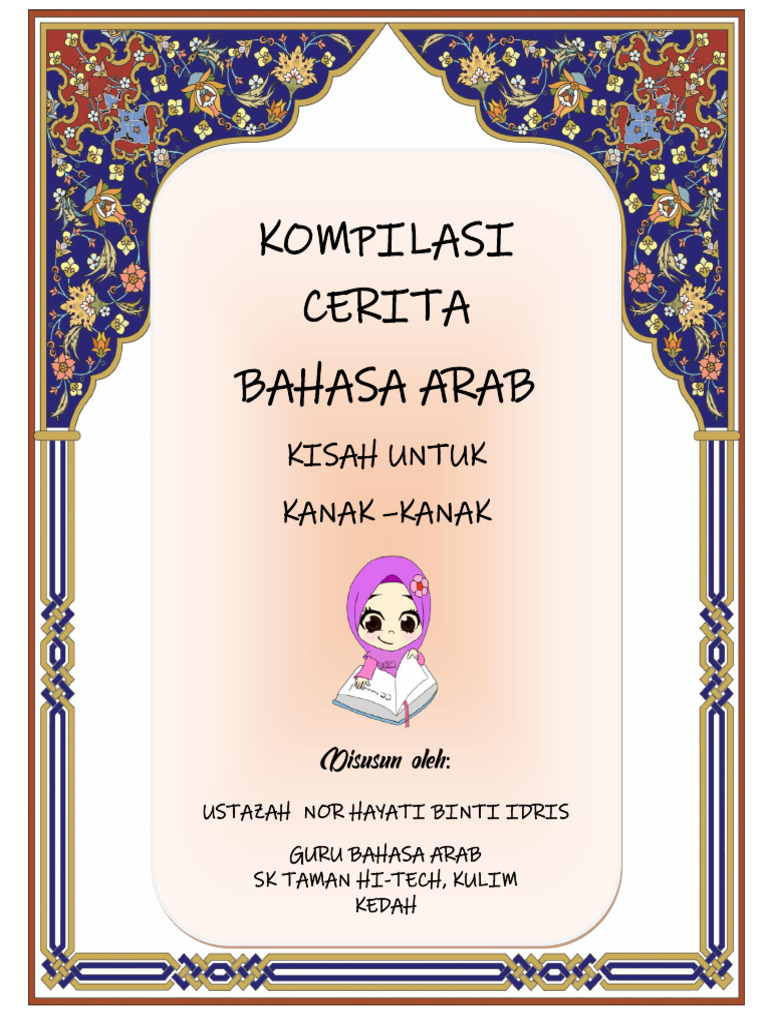 KOMPILASI CERITA
BAHASA ARAB

KISAH UNTUK
KANAK –KANAK

Disusun oleh:

USTAZAH NOR HAYATI BINTI IDRIS

GURU BAHASA ARAB
SK TAMAN HI-TECH, KULIM
KEDAH